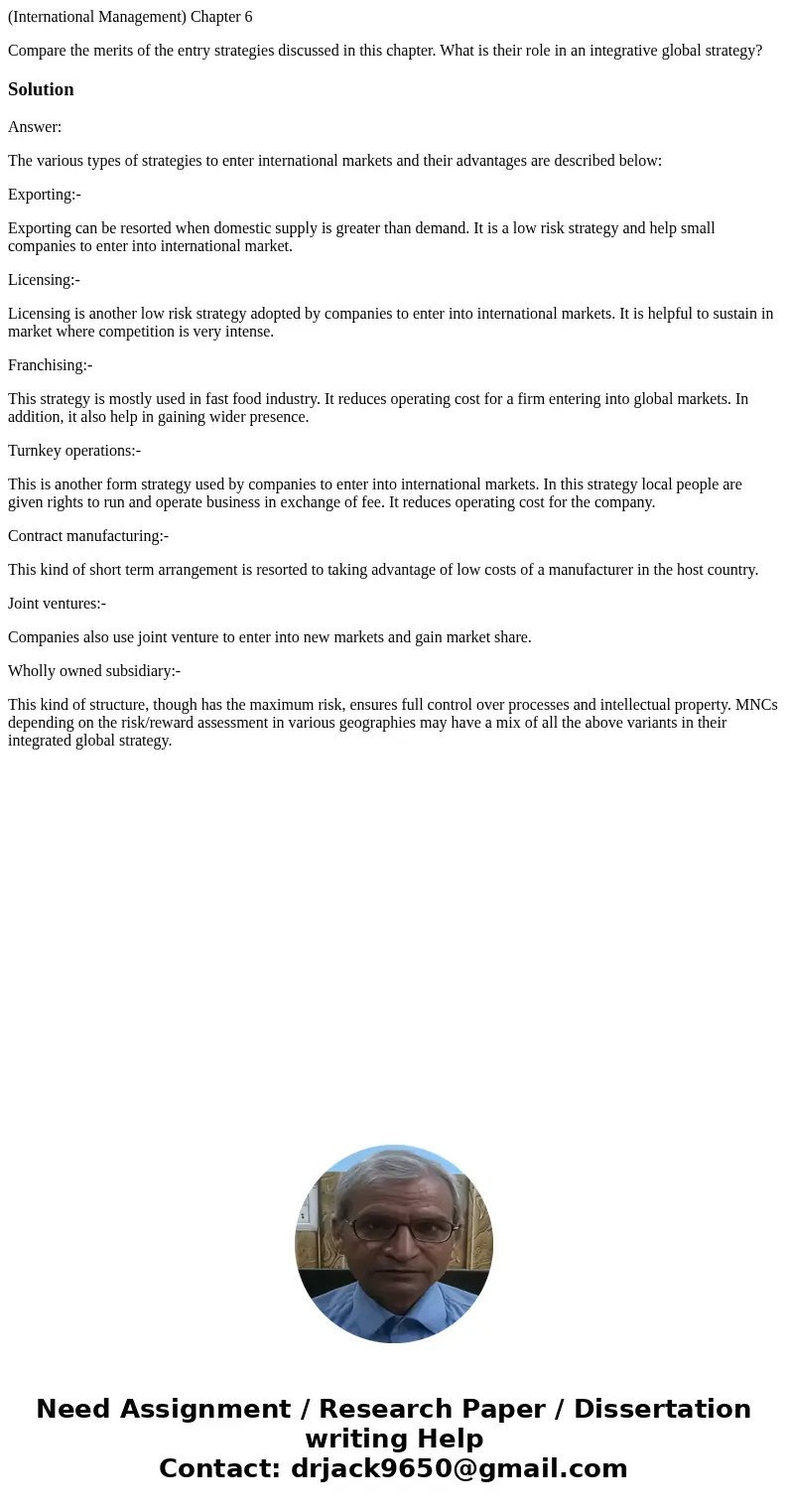 (International Management) Chapter 6

Compare the merits of the entry strategies discussed in this chapter. What is their role in an integrative global strategy?

Solution

Answer:

The various types of strategies to enter international markets and their advantages are described below:

Exporting:-

Exporting can be resorted when domestic supply is greater than demand. It is a low risk strategy and help small companies to enter into international market.

Licensing:-

Licensing is another low risk strategy adopted by companies to enter into international markets. It is helpful to sustain in market where competition is very intense.

Franchising:-

This strategy is mostly used in fast food industry. It reduces operating cost for a firm entering into global markets. In addition, it also help in gaining wider presence.

Turnkey operations:-

This is another form strategy used by companies to enter into international markets. In this strategy local people are given rights to run and operate business in exchange of fee. It reduces operating cost for the company.

Contract manufacturing:-

This kind of short term arrangement is resorted to taking advantage of low costs of a manufacturer in the host country.

Joint ventures:-

Companies also use joint venture to enter into new markets and gain market share.

Wholly owned subsidiary:-

This kind of structure, though has the maximum risk, ensures full control over processes and intellectual property. MNCs depending on the risk/reward assessment in various geographies may have a mix of all the above variants in their integrated global strategy.

Need Assignment / Research Paper / Dissertation writing Help
Contact: drjack9650@gmail.com